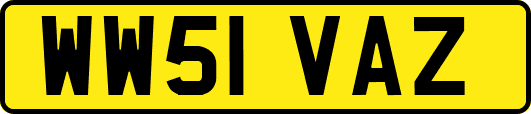 WW51 VAZ